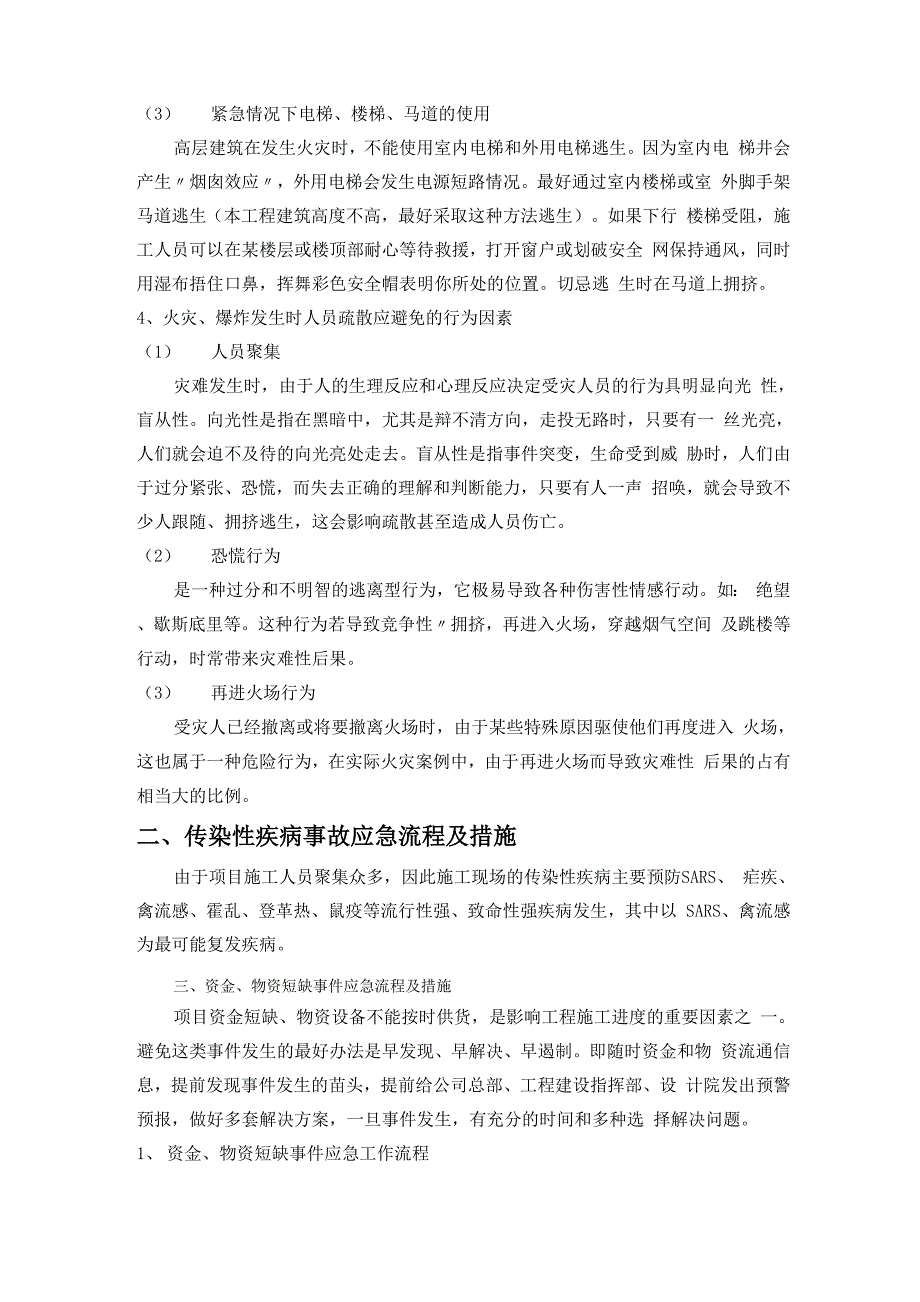 （3） 紧急情况下电梯、楼梯、马道的使用

高层建筑在发生火灾时，不能使用室内电梯和外用电梯逃生。因为室内电 梯井会产生〃烟囱效应〃，外用电梯会发生电源短路情况。最好通过室内楼梯或室 外脚手架马道逃生（本工程建筑高度不高，最好采取这种方法逃生）。如果下行 楼梯受阻，施工人员可以在某楼层或楼顶部耐心等待救援，打开窗户或划破安全 网保持通风，同时用湿布捂住口鼻，挥舞彩色安全帽表明你所处的位置。切忌逃 生时在马道上拥挤。

4、火灾、爆炸发生时人员疏散应避免的行为因素

（1） 人员聚集

灾难发生时，由于人的生理反应和心理反应决定受灾人员的行为具明显向光 性，盲从性。向光性是指在黑暗中，尤其是辩不清方向，走投无路时，只要有一 丝光亮，人们就会迫不及待的向光亮处走去。盲从性是指事件突变，生命受到威 胁时，人们由于过分紧张、恐慌，而失去正确的理解和判断能力，只要有人一声 招唤，就会导致不少人跟随、拥挤逃生，这会影响疏散甚至造成人员伤亡。

（2） 恐慌行为

是一种过分和不明智的逃离型行为，它极易导致各种伤害性情感行动。如： 绝望、歇斯底里等。这种行为若导致竞争性〃拥挤，再进入火场，穿越烟气空间 及跳楼等行动，时常带来灾难性后果。

（3） 再进火场行为

受灾人已经撤离或将要撤离火场时，由于某些特殊原因驱使他们再度进入 火场，这也属于一种危险行为，在实际火灾案例中，由于再进火场而导致灾难性 后果的占有相当大的比例。

二、传染性疾病事故应急流程及措施

由于项目施工人员聚集众多，因此施工现场的传染性疾病主要预防SARS、 疟疾、禽流感、霍乱、登革热、鼠疫等流行性强、致命性强疾病发生，其中以 SARS、禽流感为最可能复发疾病。

三、资金、物资短缺事件应急流程及措施

项目资金短缺、物资设备不能按时供货，是影响工程施工进度的重要因素之 一。避免这类事件发生的最好办法是早发现、早解决、早遏制。即随时资金和物 资流通信息，提前发现事件发生的苗头，提前给公司总部、工程建设指挥部、设 计院发出预警预报，做好多套解决方案，一旦事件发生，有充分的时间和多种选 择解决问题。

1、 资金、物资短缺事件应急工作流程